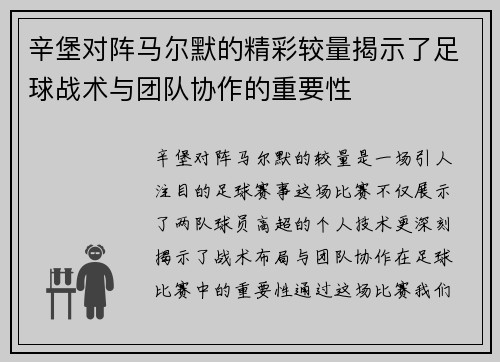 辛堡对阵马尔默的精彩较量揭示了足球战术与团队协作的重要性

辛堡对阵马尔默的较量是一场引人注目的足球赛事这场比赛不仅展示了两队球员高超的个人技术更深刻揭示了战术布局与团队协作在足球比赛中的重要性通过这场比赛我们